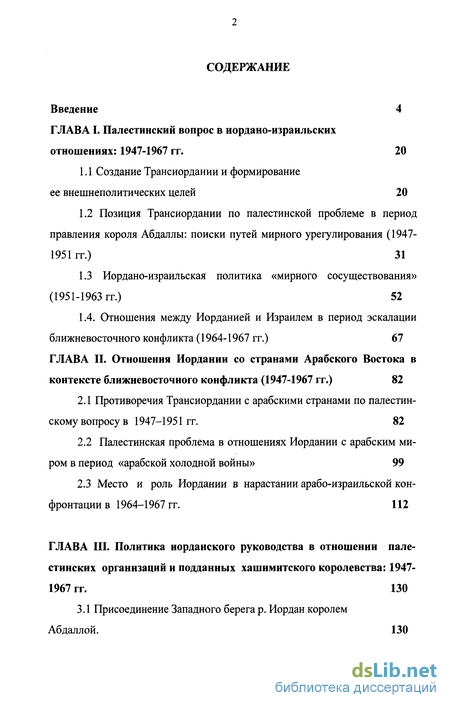 2

СОДЕРЖАНИЕ

Введение 4

ГЛАВА I. Палестинский вопрос в иордано-израильских отношениях: 1947-1967 гг. 20

1.1 Создание Трансиордании и формирование ее внешнеполитических целей 20

1.2 Позиция Трансиордании по палестинской проблеме в период правления короля Абдаллы: поиски путей мирного урегулирования (1947-1951 гг.) 31

1.3 Иордано-израильская политика «мирного сосуществования» (1951-1963 гг.) 52

1.4. Отношения между Иорданией и Израилем в период эскалации ближневосточного конфликта (1964-1967 гг.) 67

ГЛАВА II. Отношения Иордании со странами Арабского Востока в контексте ближневосточного конфликта (1947-1967 гг.) 82

2.1 Противоречия Трансиордании с арабскими странами по палестинскому вопросу в 1947–1951 гг. 82

2.2 Палестинская проблема в отношениях Иордании с арабским миром в период «арабской холодной войны» 99

2.3 Место и роль Иордании в нарастании арабо-израильской конфронтации в 1964–1967 гг. 112

ГЛАВА III. Политика иорданского руководства в отношении палестинских организаций и подданных хашимитского королевства: 1947-1967 гг. 130

3.1 Присоединение Западного берега р. Иордан королем Абдаллой. 130

dsLib.net
библиотека диссертаций